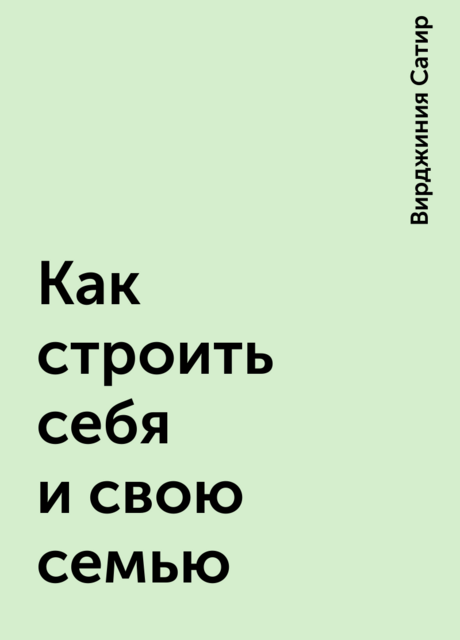 Вирджиния Сатир

Как строить себя и свою семью